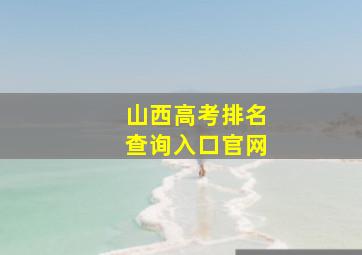 山西高考排名
查询入口官网